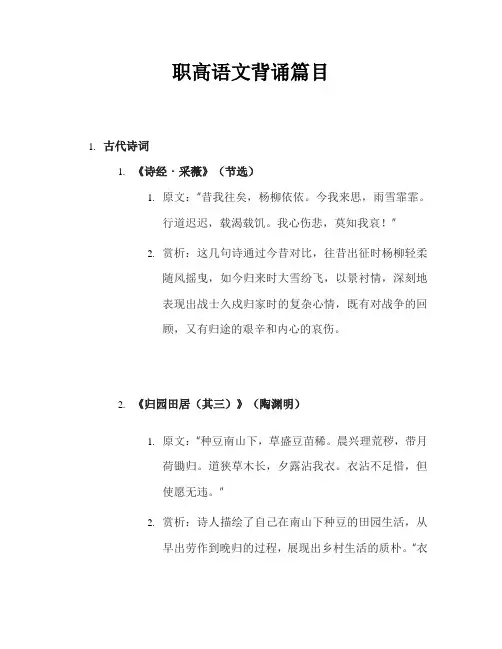 职高语文背诵篇目

1. 古代诗词

1. 《诗经·采薇》（节选）

1. 原文："昔我往矣，杨柳依依。今我来思，雨雪霏霏。行道迟迟，载渴载饥。我心伤悲，莫知我哀！"

2. 赏析：这几句诗通过今昔对比，往昔出征时杨柳轻柔随风摇曳，如今归来时大雪纷飞，以景衬情，深刻地表现出战士久戍归家时的复杂心情，既有对战争的回顾，又有归途的艰辛和内心的哀伤。

2. 《归园田居（其三）》（陶渊明）

1. 原文："种豆南山下，草盛豆苗稀。晨兴理荒秽，带月荷锄归。道狭草木长，夕露沾我衣。衣沾不足惜，但使愿无违。"

2. 赏析：诗人描绘了自己在南山下种豆的田园生活，从早出劳作到晚归的过程，展现出乡村生活的质朴。"衣